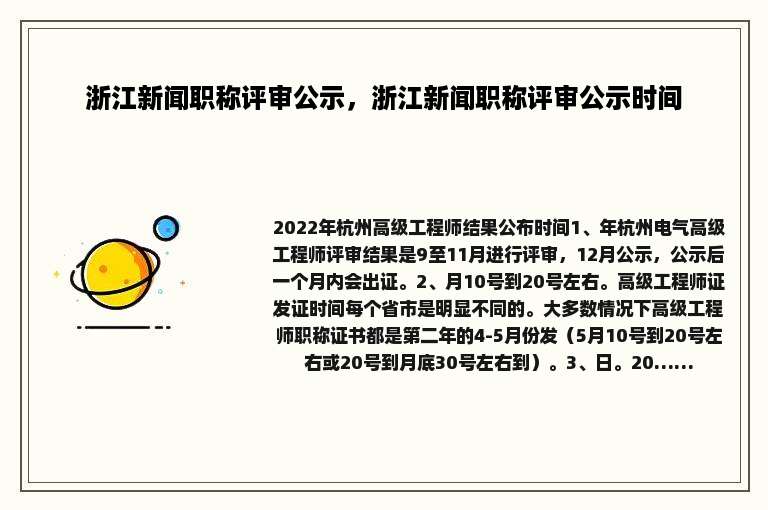 浙江新闻职称评审公示，浙江新闻职称评审公示时间

2022年杭州高级工程师结果公布时间1、年杭州电气高级工程师评审结果是9至11月进行评审，12月公示，公示后一个月内会出证。2、月10号到20号左右。高级工程师证发证时间每个省市是明显不同的。大多数情况下高级工程师职称证书都是第二年的4-5月份发（5月10号到20号左右或20号到月底30号左右到）。3、日。20......